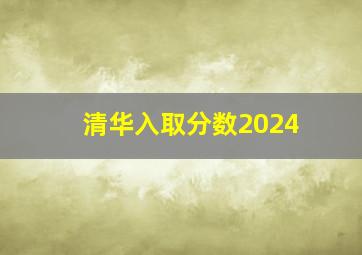 清华入取分数2024